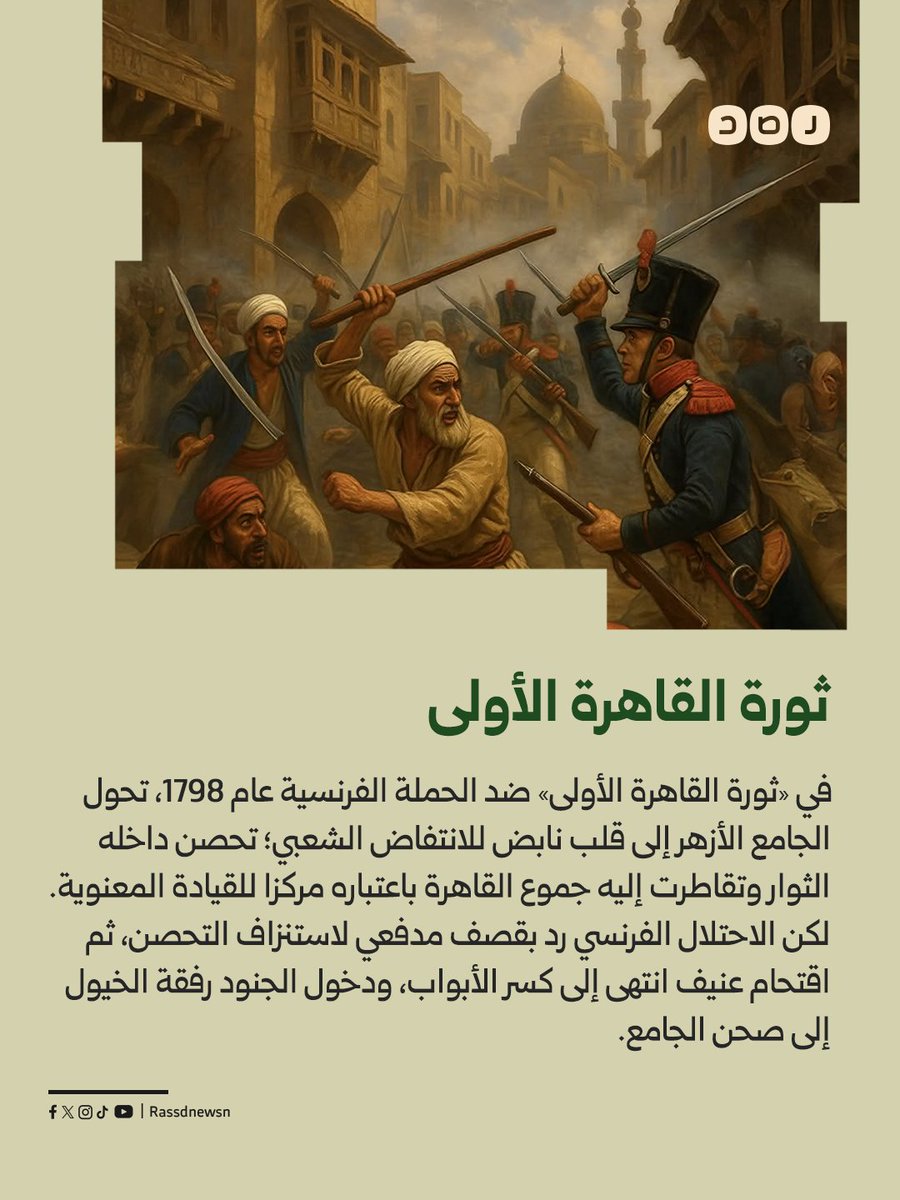 رصد

ثورة القاهرة الأولى

في «ثورة القاهرة الأولى» ضد الحملة الفرنسية عام 1798، تحول الجامع الأزهر إلى قلب نابض للانتفاض الشعبي؛ تحصن داخله الثوار وتقاطرت إليه جموع القاهرة باعتباره مركزا للقيادة المعنوية. لكن الاحتلال الفرنسي رد بقصف مدفعي لاستنزاف التحصن، ثم اقتحام عنيف انتهى إلى كسر الأبواب، ودخول الجنود رفقة الخيول إلى صحن الجامع.

| Rassdnewsn